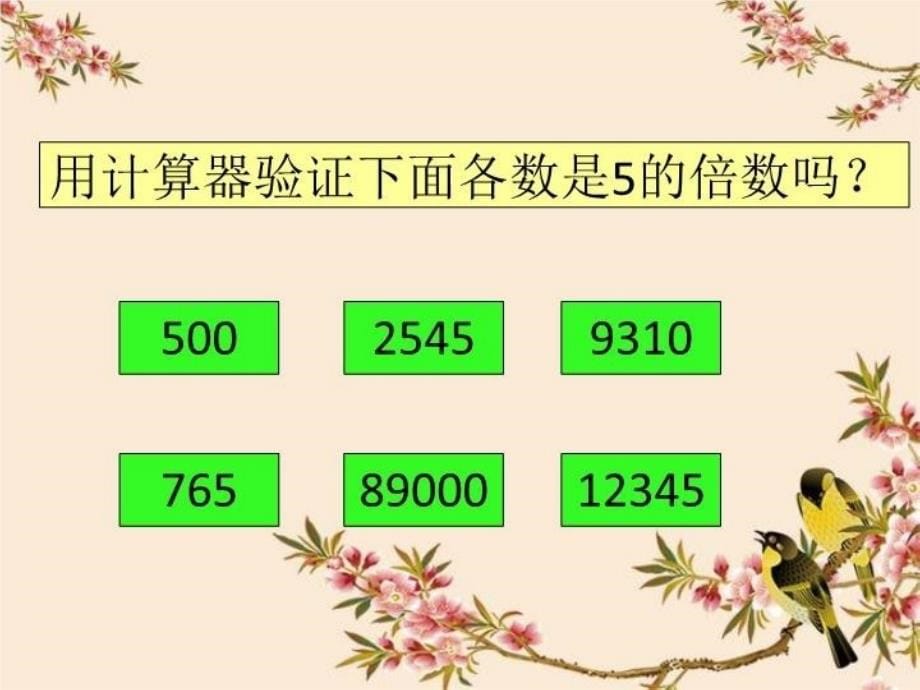 用计算器验证下面各数是5的倍数吗？

500

2545

9310

765

89000

12345